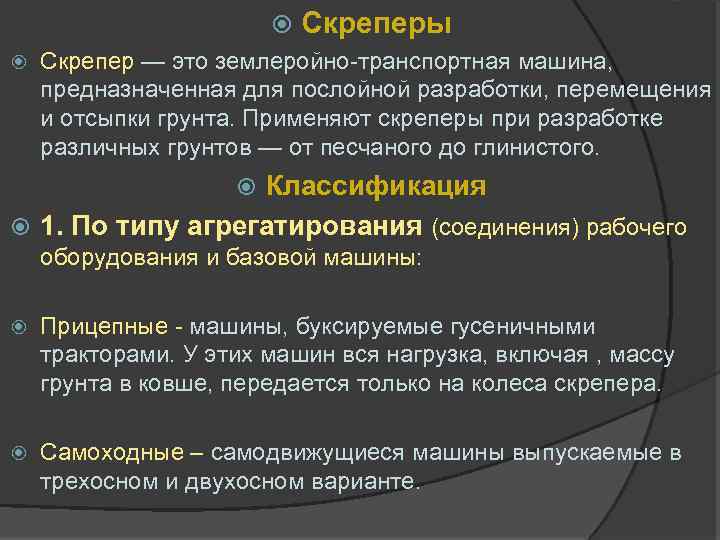 Скреперы

Скрепер — это землеройно-транспортная машина, предназначенная для послойной разработки, перемещения и отсыпки грунта. Применяют скреперы при разработке различных грунтов — от песчаного до глинистого.

Классификация

1. По типу агрегатирования (соединения) рабочего оборудования и базовой машины:

Прицепные - машины, буксируемые гусеничными тракторами. У этих машин вся нагрузка, включая , массу грунта в ковше, передается только на колеса скрепера.

Самоходные – самодвижущиеся машины выпускаемые в трехосном и двухосном варианте.